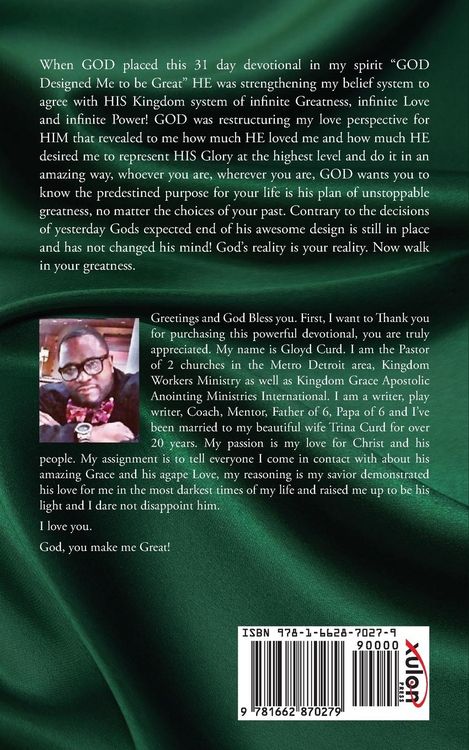 When GOD placed this 31 day devotional in my spirit "GOD Designed Me to be Great" HE was strengthening my belief system to agree with HIS Kingdom system of infinite Greatness, infinite Love and infinite Power! GOD was restructuring my love perspective for HIM that revealed to me how much HE loved me and how much HE desired me to represent HIS Glory at the highest level and do it in an amazing way, whoever you are, wherever you are, GOD wants you to know the predestined purpose for your life is his plan of unstoppable greatness, no matter the choices of your past. Contrary to the decisions of yesterday Gods expected end of his awesome design is still in place and has not changed his mind! God's reality is your reality. Now walk in your greatness.

Greetings and God Bless you. First, I want to Thank you for purchasing this powerful devotional, you are truly appreciated. My name is Gloyd Curd. I am the Pastor of 2 churches in the Metro Detroit area, Kingdom Workers Ministry as well as Kingdom Grace Apostolic Anointing Ministries International. I am a writer, play writer, Coach, Mentor, Father of 6, Papa of 6 and I've been married to my beautiful wife Trina Curd for over 20 years. My passion is my love for Christ and his people. My assignment is to tell everyone I come in contact with about his amazing Grace and his agape Love, my reasoning is my savior demonstrated his love for me in the most darkest times of my life and raised me up to be his light and I dare not disappoint him.

I love you.

God, you make me Great!

ISBN 978-1-6628-7027-9

90000

9 781662 870279

xulon PRESS